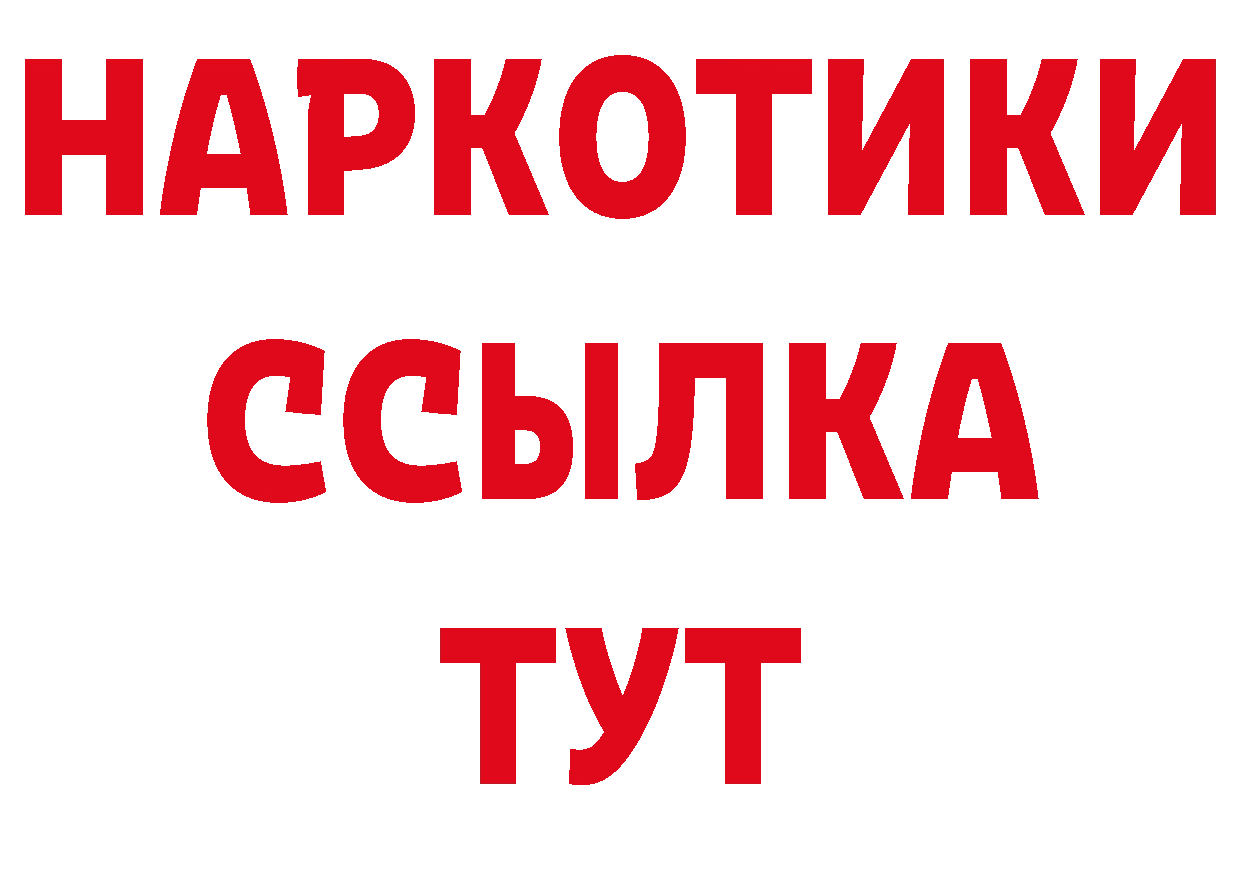 НАРКОТИКИ
ССЫЛКА
ТУТ